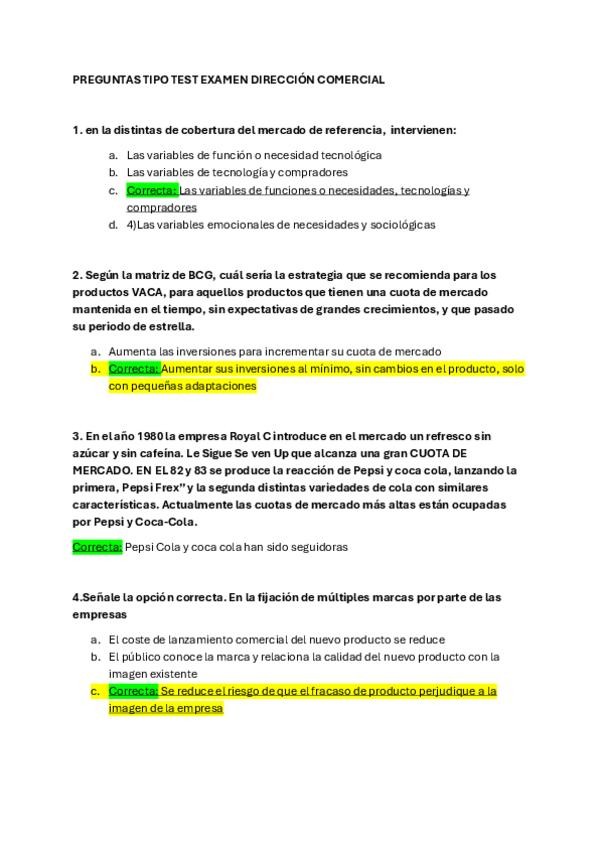 PREGUNTAS TIPO TEST EXAMEN DIRECCIÓN COMERCIAL

1. en la distintas de cobertura del mercado de referencia, intervienen:

a. Las variables de función o necesidad tecnológica
b. Las variables de tecnología y compradores
c. Correcta: Las variables de funciones o necesidades, tecnologías y compradores
d. 4)Las variables emocionales de necesidades y sociológicas

2. Según la matriz de BCG, cuál sería la estrategia que se recomienda para los productos VACA, para aquellos productos que tienen una cuota de mercado mantenida en el tiempo, sin expectativas de grandes crecimientos, y que pasado su periodo de estrella.

a. Aumenta las inversiones para incrementar su cuota de mercado
b. Correcta: Aumentar sus inversiones al mínimo, sin cambios en el producto, solo con pequeñas adaptaciones

3. En el año 1980 la empresa Royal C introduce en el mercado un refresco sin azúcar y sin cafeína. Le Sigue Se ven Up que alcanza una gran CUOTA DE MERCADO. EN EL 82 y 83 se produce la reacción de Pepsi y coca cola, lanzando la primera, Pepsi Frex" y la segunda distintas variedades de cola con similares características. Actualmente las cuotas de mercado más altas están ocupadas por Pepsi y Coca-Cola.

Correcta: Pepsi Cola y coca cola han sido seguidoras

4.Señale la opción correcta. En la fijación de múltiples marcas por parte de las empresas

a. El coste de lanzamiento comercial del nuevo producto se reduce
b. El público conoce la marca y relaciona la calidad del nuevo producto con la imagen existente
c. Correcta: Se reduce el riesgo de que el fracaso de producto perjudique a la imagen de la empresa